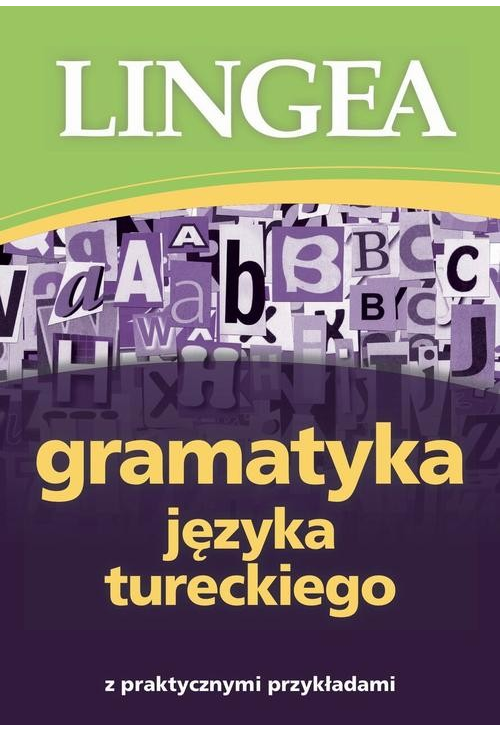 LINGEA

gramatyka
języka
tureckiego

z praktycznymi przykładami